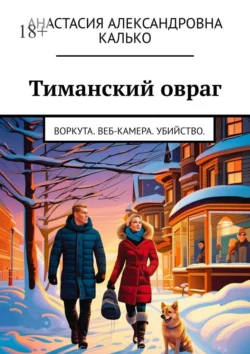 18+
АНАСТАСИЯ АЛЕКСАНДРОВНА КАЛЬКО

Тиманский овраг

ВОРКУТА. ВЕБ-КАМЕРА. УБИЙСТВО.